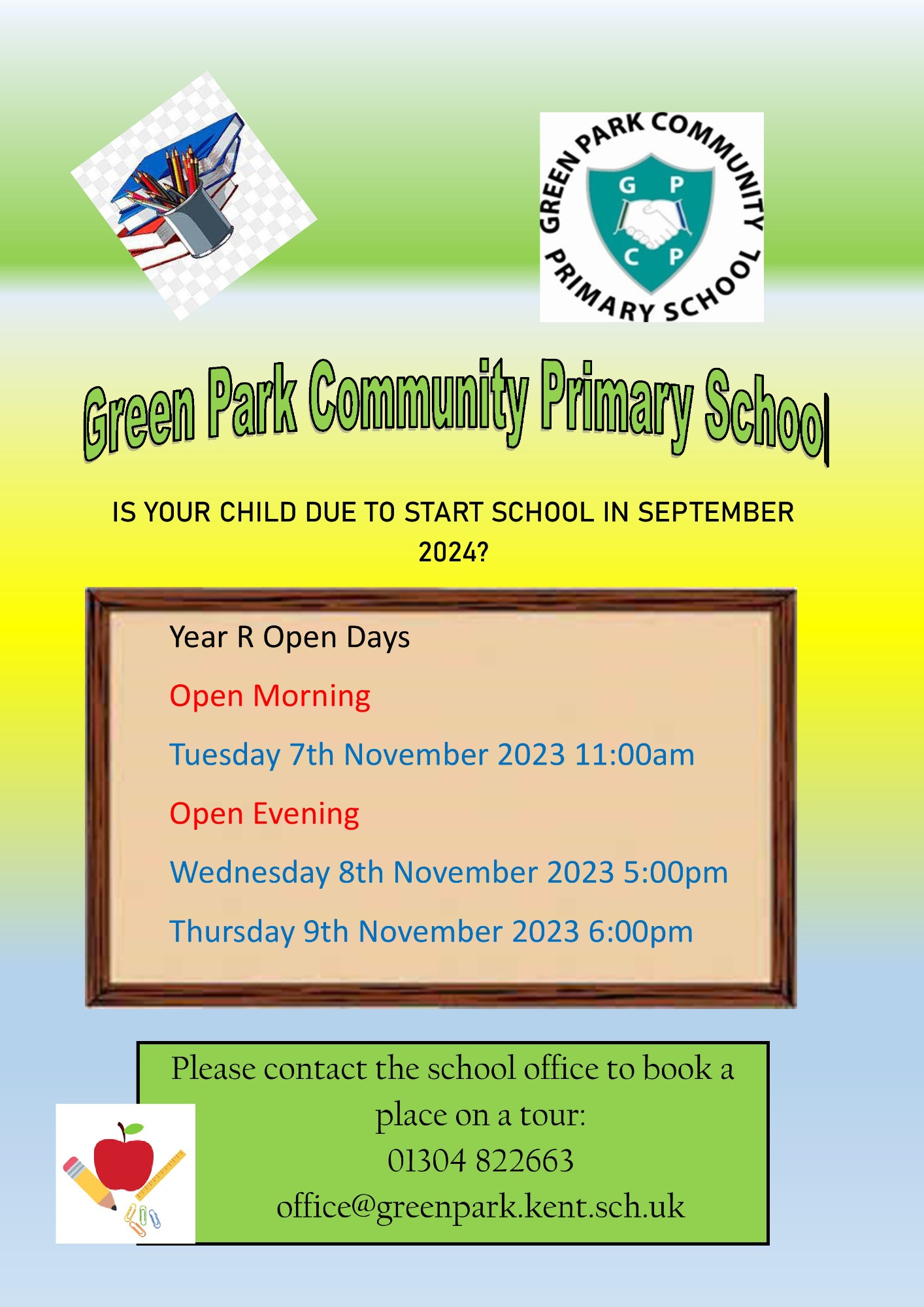 GREEN PARK COMMUNITY PRIMARY SCHOOL

G P C P

Green Park Community Primary School

IS YOUR CHILD DUE TO START SCHOOL IN SEPTEMBER 2024?

Year R Open Days

Open Morning

Tuesday 7th November 2023 11:00am

Open Evening

Wednesday 8th November 2023 5:00pm

Thursday 9th November 2023 6:00pm

Please contact the school office to book a place on a tour:
01304 822663
office@greenpark.kent.sch.uk